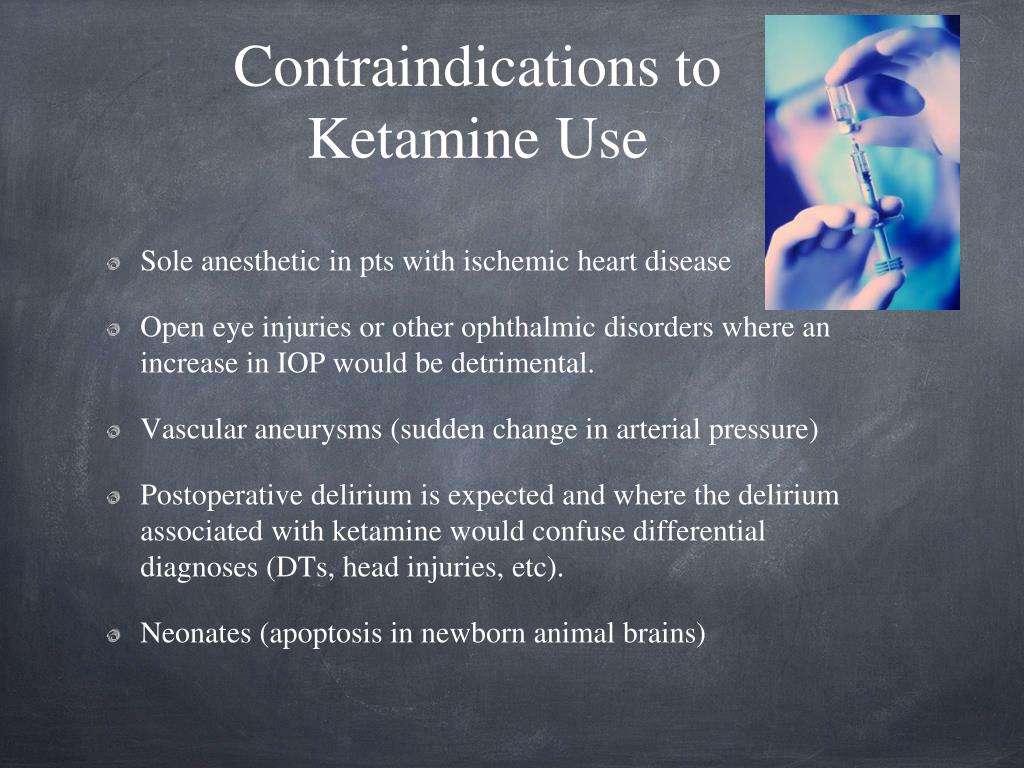 Contraindications to Ketamine Use

Sole anesthetic in pts with ischemic heart disease

Open eye injuries or other ophthalmic disorders where an increase in IOP would be detrimental.

Vascular aneurysms (sudden change in arterial pressure)

Postoperative delirium is expected and where the delirium associated with ketamine would confuse differential diagnoses (DTs, head injuries, etc).

Neonates (apoptosis in newborn animal brains)